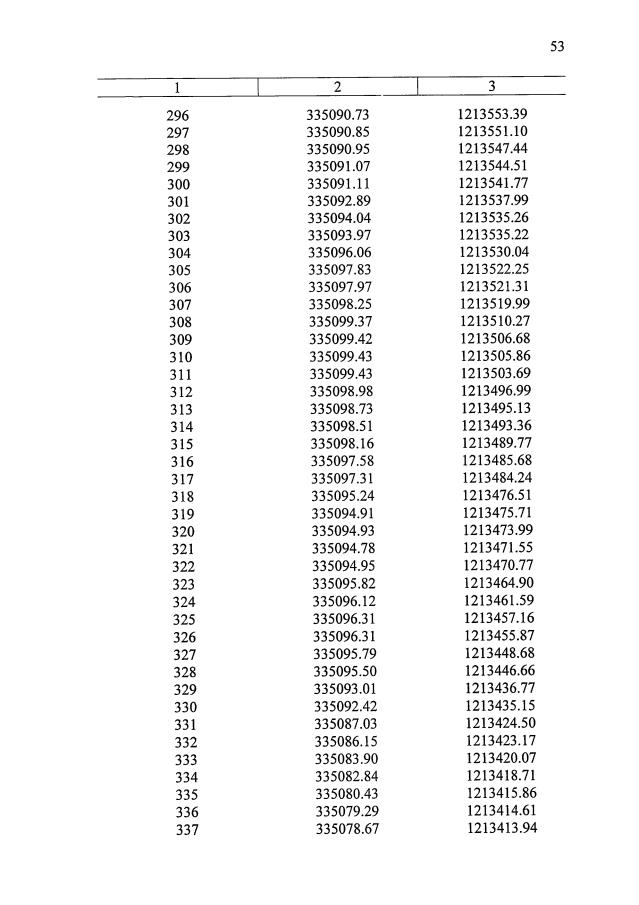 53

| 1 | 2 | 3 |
|---|---|---|
| 296 | 335090.73 | 1213553.39 |
| 297 | 335090.85 | 1213551.10 |
| 298 | 335090.95 | 1213547.44 |
| 299 | 335091.07 | 1213544.51 |
| 300 | 335091.11 | 1213541.77 |
| 301 | 335092.89 | 1213537.99 |
| 302 | 335094.04 | 1213535.26 |
| 303 | 335093.97 | 1213535.22 |
| 304 | 335096.06 | 1213530.04 |
| 305 | 335097.83 | 1213522.25 |
| 306 | 335097.97 | 1213521.31 |
| 307 | 335098.25 | 1213519.99 |
| 308 | 335099.37 | 1213510.27 |
| 309 | 335099.42 | 1213506.68 |
| 310 | 335099.43 | 1213505.86 |
| 311 | 335099.43 | 1213503.69 |
| 312 | 335098.98 | 1213496.99 |
| 313 | 335098.73 | 1213495.13 |
| 314 | 335098.51 | 1213493.36 |
| 315 | 335098.16 | 1213489.77 |
| 316 | 335097.58 | 1213485.68 |
| 317 | 335097.31 | 1213484.24 |
| 318 | 335095.24 | 1213476.51 |
| 319 | 335094.91 | 1213475.71 |
| 320 | 335094.93 | 1213473.99 |
| 321 | 335094.78 | 1213471.55 |
| 322 | 335094.95 | 1213470.77 |
| 323 | 335095.82 | 1213464.90 |
| 324 | 335096.12 | 1213461.59 |
| 325 | 335096.31 | 1213457.16 |
| 326 | 335096.31 | 1213455.87 |
| 327 | 335095.79 | 1213448.68 |
| 328 | 335095.50 | 1213446.66 |
| 329 | 335093.01 | 1213436.77 |
| 330 | 335092.42 | 1213435.15 |
| 331 | 335087.03 | 1213424.50 |
| 332 | 335086.15 | 1213423.17 |
| 333 | 335083.90 | 1213420.07 |
| 334 | 335082.84 | 1213418.71 |
| 335 | 335080.43 | 1213415.86 |
| 336 | 335079.29 | 1213414.61 |
| 337 | 335078.67 | 1213413.94 |